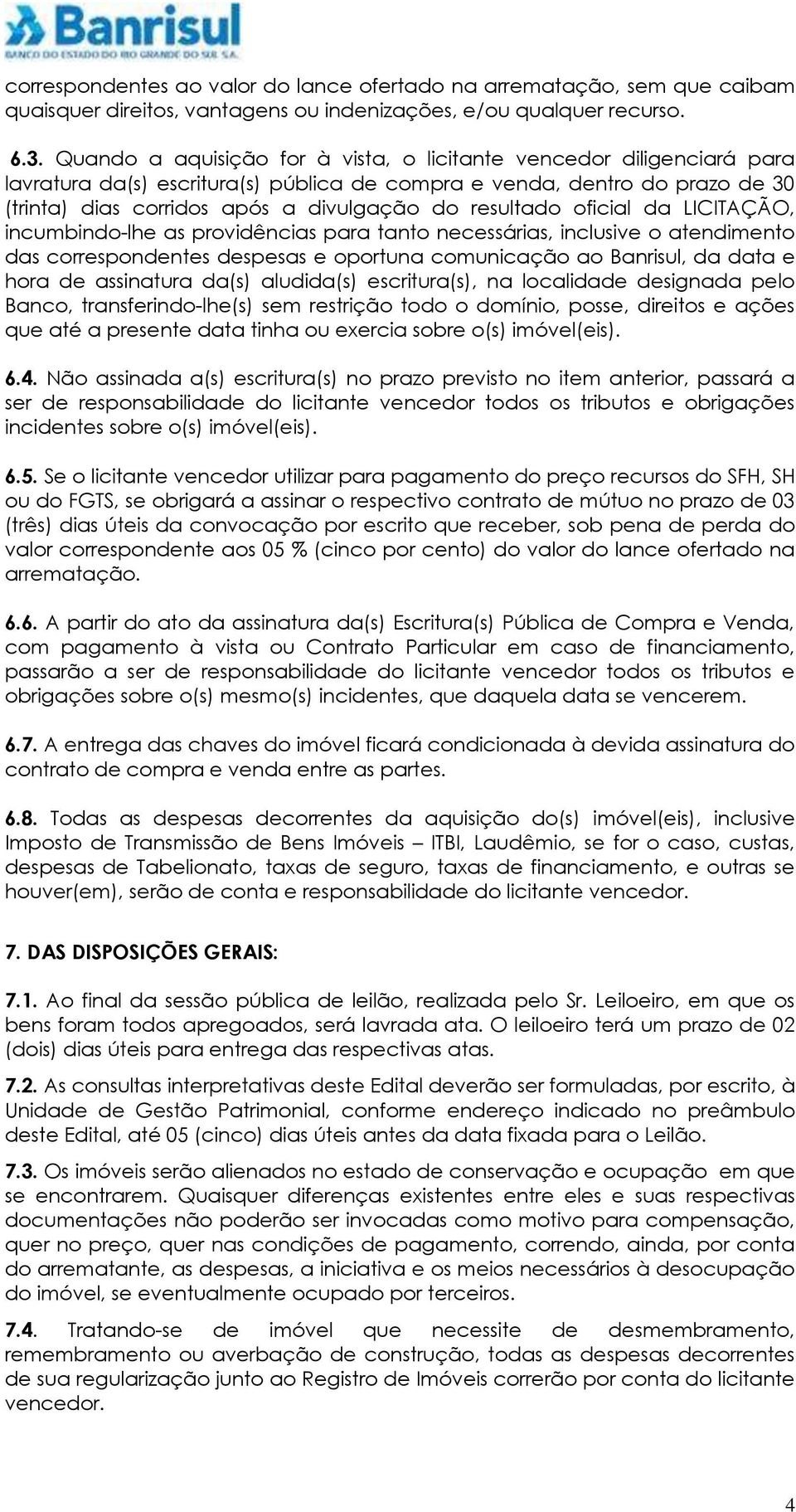 Banrisul
BANCO DO ESTADO DO RIO GRANDE DO SUL S.A.

correspondentes ao valor do lance ofertado na arrematação, sem que caibam quaisquer direitos, vantagens ou indenizações, e/ou qualquer recurso.

6.3. Quando a aquisição for à vista, o licitante vencedor diligenciará para lavratura da(s) escritura(s) pública de compra e venda, dentro do prazo de 30 (trinta) dias corridos após a divulgação do resultado oficial da LICITAÇÃO, incumbindo-lhe as providências para tanto necessárias, inclusive o atendimento das correspondentes despesas e oportuna comunicação ao Banrisul, da data e hora de assinatura da(s) aludida(s) escritura(s), na localidade designada pelo Banco, transferindo-lhe(s) sem restrição todo o domínio, posse, direitos e ações que até a presente data tinha ou exercia sobre o(s) imóvel(eis).

6.4. Não assinada a(s) escritura(s) no prazo previsto no item anterior, passará a ser de responsabilidade do licitante vencedor todos os tributos e obrigações incidentes sobre o(s) imóvel(eis).

6.5. Se o licitante vencedor utilizar para pagamento do preço recursos do SFH, SH ou do FGTS, se obrigará a assinar o respectivo contrato de mútuo no prazo de 03 (três) dias úteis da convocação por escrito que receber, sob pena de perda do valor correspondente aos 05 % (cinco por cento) do valor do lance ofertado na arrematação.

6.6. A partir do ato da assinatura da(s) Escritura(s) Pública de Compra e Venda, com pagamento à vista ou Contrato Particular em caso de financiamento, passarão a ser de responsabilidade do licitante vencedor todos os tributos e obrigações sobre o(s) mesmo(s) incidentes, que daquela data se vencerem.

6.7. A entrega das chaves do imóvel ficará condicionada à devida assinatura do contrato de compra e venda entre as partes.

6.8. Todas as despesas decorrentes da aquisição do(s) imóvel(eis), inclusive Imposto de Transmissão de Bens Imóveis – ITBI, Laudêmio, se for o caso, custas, despesas de Tabelionato, taxas de seguro, taxas de financiamento, e outras se houver(em), serão de conta e responsabilidade do licitante vencedor.

7. DAS DISPOSIÇÕES GERAIS:

7.1. Ao final da sessão pública de leilão, realizada pelo Sr. Leiloeiro, em que os bens foram todos apregoados, será lavrada ata. O leiloeiro terá um prazo de 02 (dois) dias úteis para entrega das respectivas atas.

7.2. As consultas interpretativas deste Edital deverão ser formuladas, por escrito, à Unidade de Gestão Patrimonial, conforme endereço indicado no preâmbulo deste Edital, até 05 (cinco) dias úteis antes da data fixada para o Leilão.

7.3. Os imóveis serão alienados no estado de conservação e ocupação em que se encontrarem. Quaisquer diferenças existentes entre eles e suas respectivas documentações não poderão ser invocadas como motivo para compensação, quer no preço, quer nas condições de pagamento, correndo, ainda, por conta do arrematante, as despesas, a iniciativa e os meios necessários à desocupação do imóvel, se eventualmente ocupado por terceiros.

7.4. Tratando-se de imóvel que necessite de desmembramento, remembramento ou averbação de construção, todas as despesas decorrentes de sua regularização junto ao Registro de Imóveis correrão por conta do licitante vencedor.

4